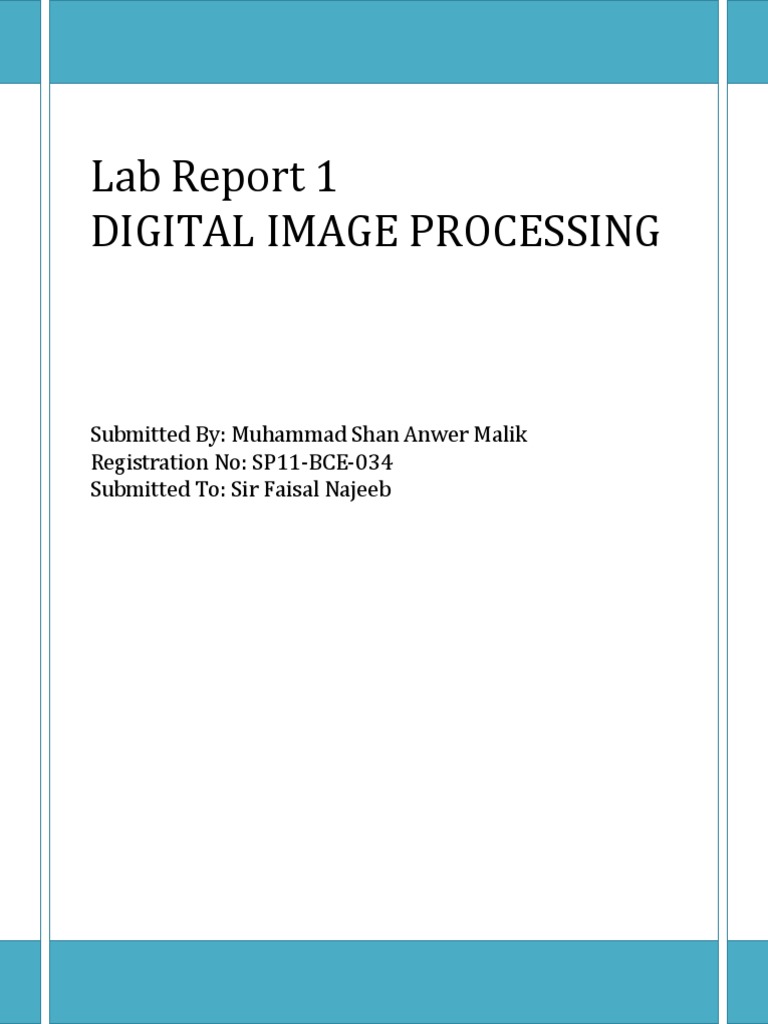 Lab Report 1
DIGITAL IMAGE PROCESSING

Submitted By: Muhammad Shan Anwer Malik
Registration No: SP11-BCE-034
Submitted To: Sir Faisal Najeeb